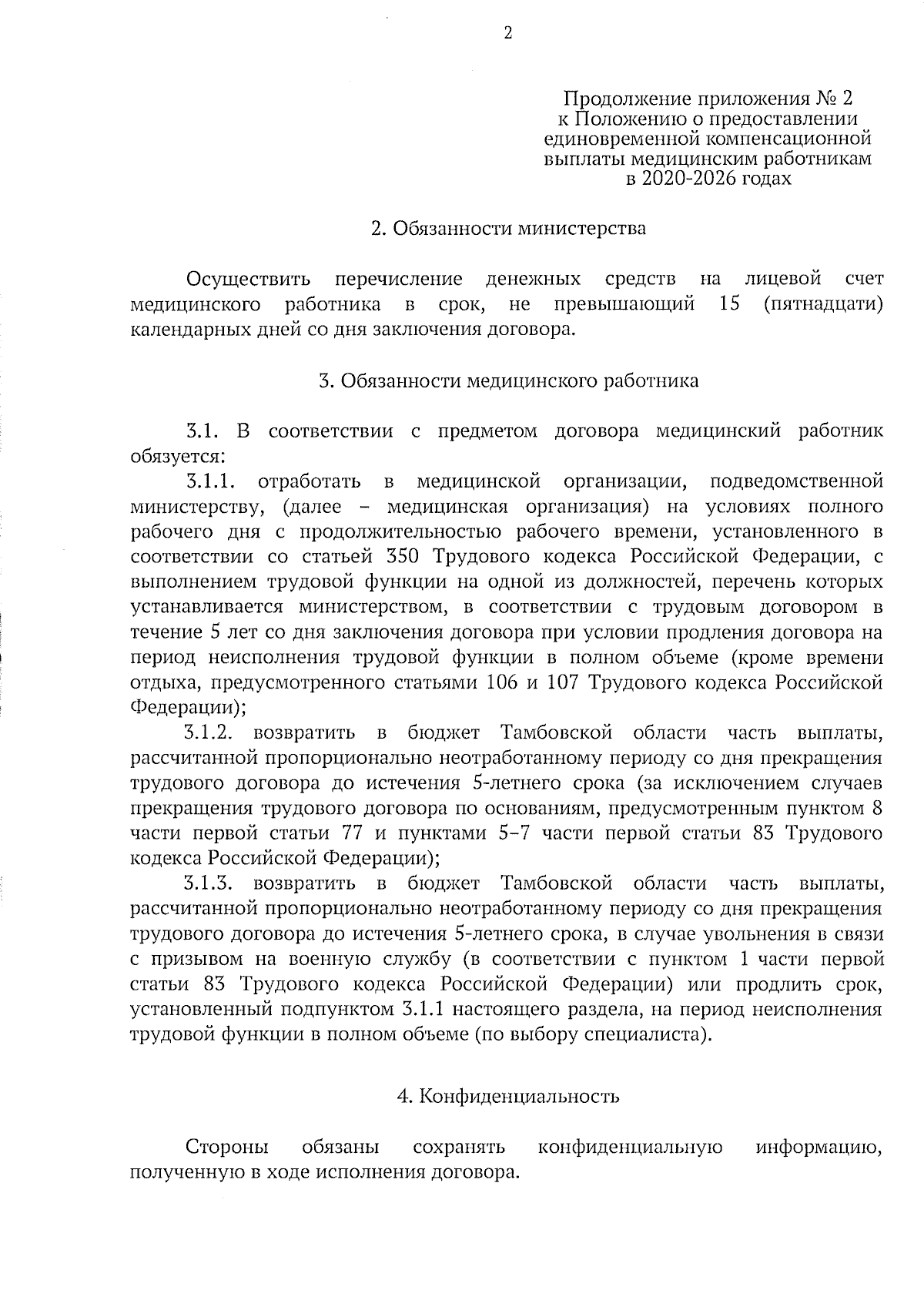 2

Продолжение приложения № 2
к Положению о предоставлении
единовременной компенсационной
выплаты медицинским работникам
в 2020-2026 годах

2. Обязанности министерства

Осуществить перечисление денежных средств на лицевой счет медицинского работника в срок, не превышающий 15 (пятнадцати) календарных дней со дня заключения договора.

3. Обязанности медицинского работника

3.1. В соответствии с предметом договора медицинский работник обязуется:

3.1.1. отработать в медицинской организации, подведомственной министерству, (далее – медицинская организация) на условиях полного рабочего дня с продолжительностью рабочего времени, установленного в соответствии со статьей 350 Трудового кодекса Российской Федерации, с выполнением трудовой функции на одной из должностей, перечень которых устанавливается министерством, в соответствии с трудовым договором в течение 5 лет со дня заключения договора при условии продления договора на период неисполнения трудовой функции в полном объеме (кроме времени отдыха, предусмотренного статьями 106 и 107 Трудового кодекса Российской Федерации);

3.1.2. возвратить в бюджет Тамбовской области часть выплаты, рассчитанной пропорционально неотработанному периоду со дня прекращения трудового договора до истечения 5-летнего срока (за исключением случаев прекращения трудового договора по основаниям, предусмотренным пунктом 8 части первой статьи 77 и пунктами 5–7 части первой статьи 83 Трудового кодекса Российской Федерации);

3.1.3. возвратить в бюджет Тамбовской области часть выплаты, рассчитанной пропорционально неотработанному периоду со дня прекращения трудового договора до истечения 5-летнего срока, в случае увольнения в связи с призывом на военную службу (в соответствии с пунктом 1 части первой статьи 83 Трудового кодекса Российской Федерации) или продлить срок, установленный подпунктом 3.1.1 настоящего раздела, на период неисполнения трудовой функции в полном объеме (по выбору специалиста).

4. Конфиденциальность

Стороны обязаны сохранять конфиденциальную информацию, полученную в ходе исполнения договора.